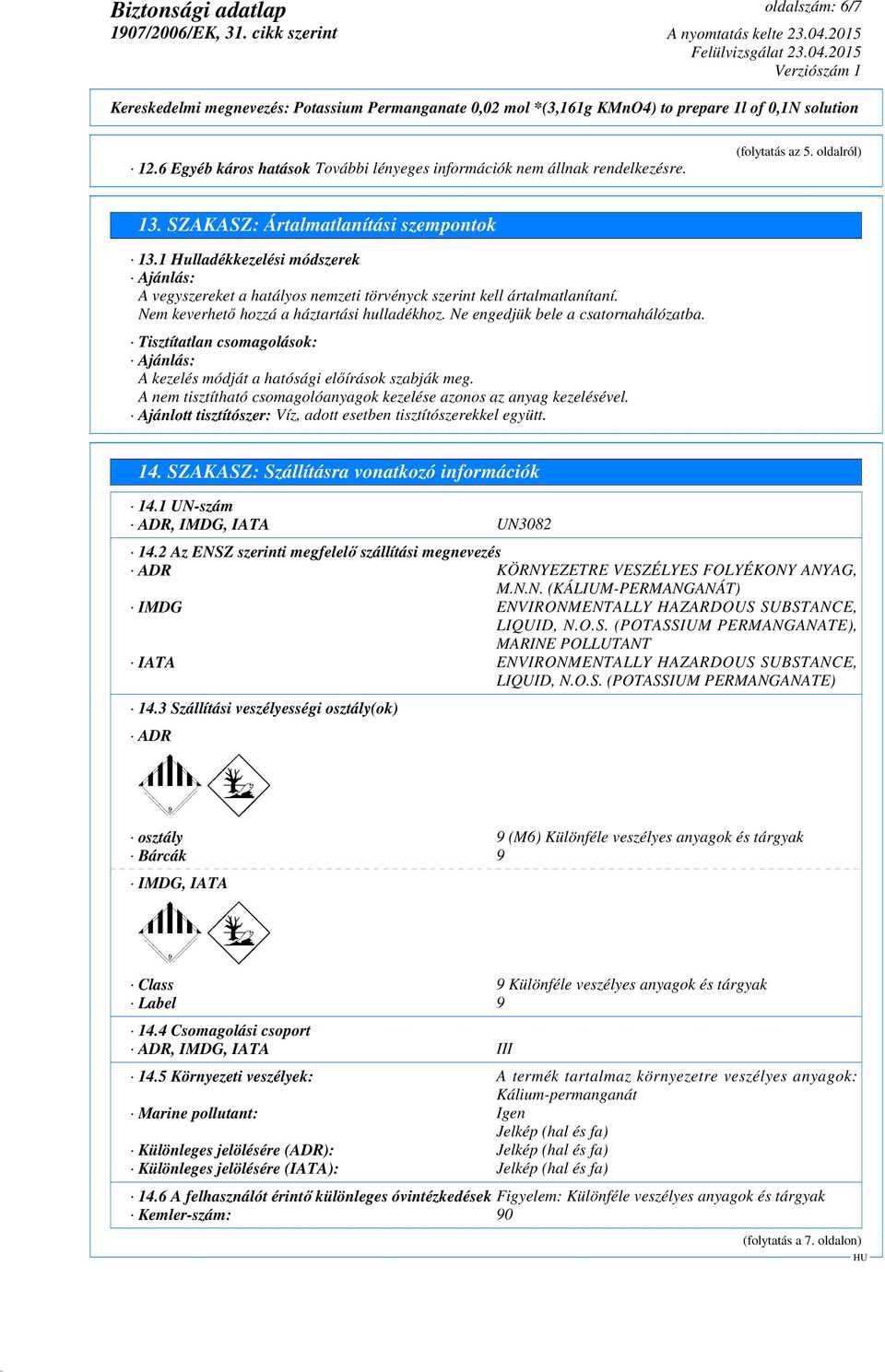 Biztonsági adatlap
1907/2006/EK, 31. cikk szerint

oldalszám: 6/7
A nyomtatás kelte 23.04.2015
Felülvizsgálat 23.04.2015
Verziószám 1

Kereskedelmi megnevezés: Potassium Permanganate 0,02 mol *(3,161g KMnO4) to prepare 1l of 0,1N solution

(folytatás az 5. oldalról)

· 12.6 Egyéb káros hatások További lényeges információk nem állnak rendelkezésre.

13. SZAKASZ: Ártalmatlanítási szempontok

· 13.1 Hulladékkezelési módszerek
· Ajánlás:
A vegyszereket a hatályos nemzeti törvényck szerint kell ártalmatlanítaní.
Nem keverhető hozzá a háztartási hulladékhoz. Ne engedjük bele a csatornahálózatba.

· Tisztítatlan csomagolások:
· Ajánlás:
A kezelés módját a hatósági előírások szabják meg.
A nem tisztítható csomagolóanyagok kezelése azonos az anyag kezelésével.
· Ajánlott tisztítószer: Víz, adott esetben tisztítószerekkel együtt.

14. SZAKASZ: Szállításra vonatkozó információk

· 14.1 UN-szám
· ADR, IMDG, IATA UN3082

· 14.2 Az ENSZ szerinti megfelelő szállítási megnevezés
· ADR KÖRNYEZETRE VESZÉLYES FOLYÉKONY ANYAG, M.N.N. (KÁLIUM-PERMANGANÁT)
· IMDG ENVIRONMENTALLY HAZARDOUS SUBSTANCE, LIQUID, N.O.S. (POTASSIUM PERMANGANATE), MARINE POLLUTANT
· IATA ENVIRONMENTALLY HAZARDOUS SUBSTANCE, LIQUID, N.O.S. (POTASSIUM PERMANGANATE)

· 14.3 Szállítási veszélyességi osztály(ok)

· ADR

9

· osztály 9 (M6) Különféle veszélyes anyagok és tárgyak
· Bárcák 9

· IMDG, IATA

9

· Class 9 Különféle veszélyes anyagok és tárgyak
· Label 9

· 14.4 Csomagolási csoport
· ADR, IMDG, IATA III

· 14.5 Környezeti veszélyek: A termék tartalmaz környezetre veszélyes anyagok: Kálium-permanganát
· Marine pollutant: Igen
Jelkép (hal és fa)
· Különleges jelölésére (ADR): Jelkép (hal és fa)
· Különleges jelölésére (IATA): Jelkép (hal és fa)

· 14.6 A felhasználót érintő különleges óvintézkedések Figyelem: Különféle veszélyes anyagok és tárgyak
· Kemler-szám: 90

(folytatás a 7. oldalon)
HU